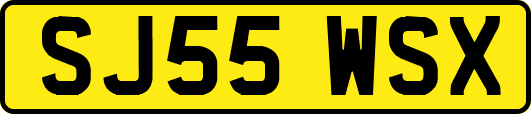 SJ55 WSX